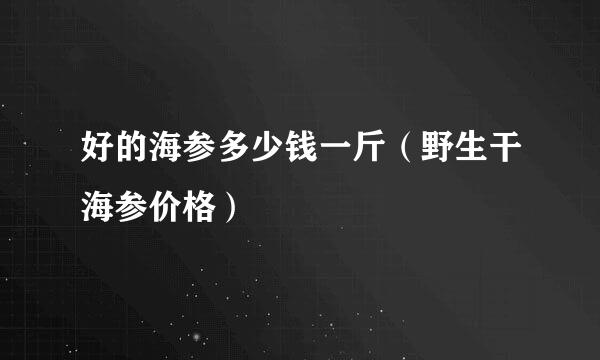 好的海参多少钱一斤（野生干海参价格）